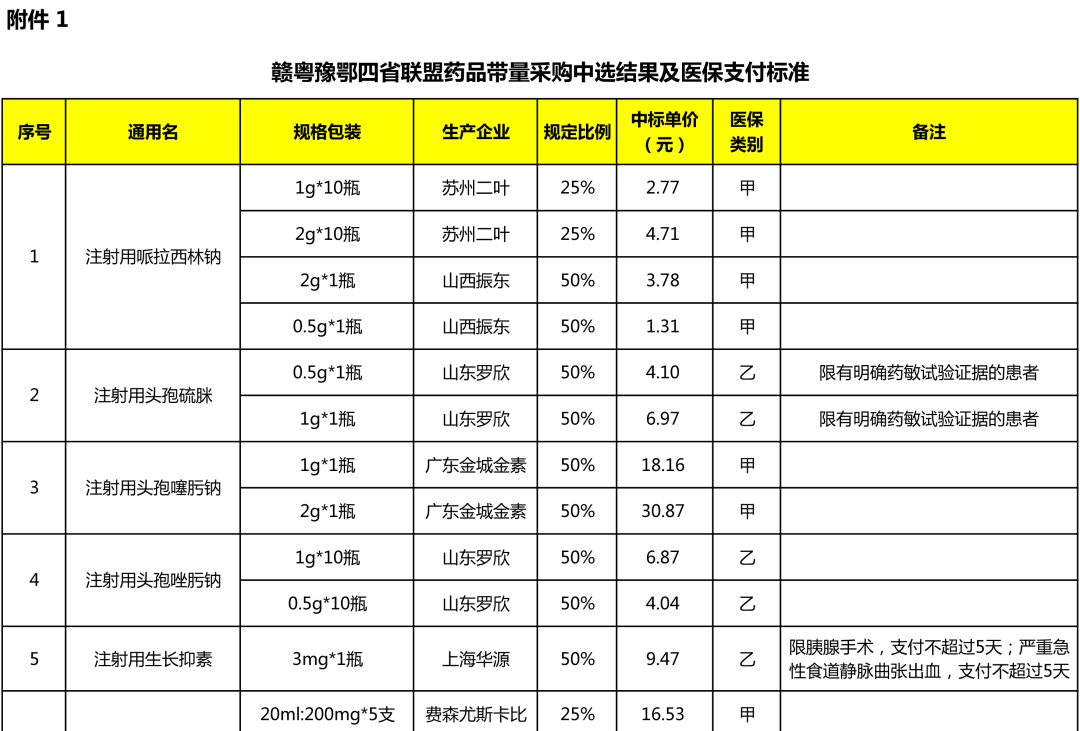 附件 1

赣粤豫鄂四省联盟药品带量采购中选结果及医保支付标准

| 序号 | 通用名 | 规格包装 | 生产企业 | 规定比例 | 中标单价（元） | 医保类别 | 备注 |
|---|---|---|---|---|---|---|---|
| 1 | 注射用哌拉西林钠 | 1g*10瓶 | 苏州二叶 | 25% | 2.77 | 甲 | |
| | | 2g*10瓶 | 苏州二叶 | 25% | 4.71 | 甲 | |
| | | 2g*1瓶 | 山西振东 | 50% | 3.78 | 甲 | |
| | | 0.5g*1瓶 | 山西振东 | 50% | 1.31 | 甲 | |
| 2 | 注射用头孢硫脒 | 0.5g*1瓶 | 山东罗欣 | 50% | 4.10 | 乙 | 限有明确药敏试验证据的患者 |
| | | 1g*1瓶 | 山东罗欣 | 50% | 6.97 | 乙 | 限有明确药敏试验证据的患者 |
| 3 | 注射用头孢噻肟钠 | 1g*1瓶 | 广东金城金素 | 50% | 18.16 | 甲 | |
| | | 2g*1瓶 | 广东金城金素 | 50% | 30.87 | 甲 | |
| 4 | 注射用头孢唑肟钠 | 1g*10瓶 | 山东罗欣 | 50% | 6.87 | 乙 | |
| | | 0.5g*10瓶 | 山东罗欣 | 50% | 4.04 | 乙 | |
| 5 | 注射用生长抑素 | 3mg*1瓶 | 上海华源 | 50% | 9.47 | 乙 | 限胰腺手术，支付不超过5天；严重急性食道静脉曲张出血，支付不超过5天 |
| | | 20ml:200mg*5支 | 费森尤斯卡比 | 25% | 16.53 | 甲 | |